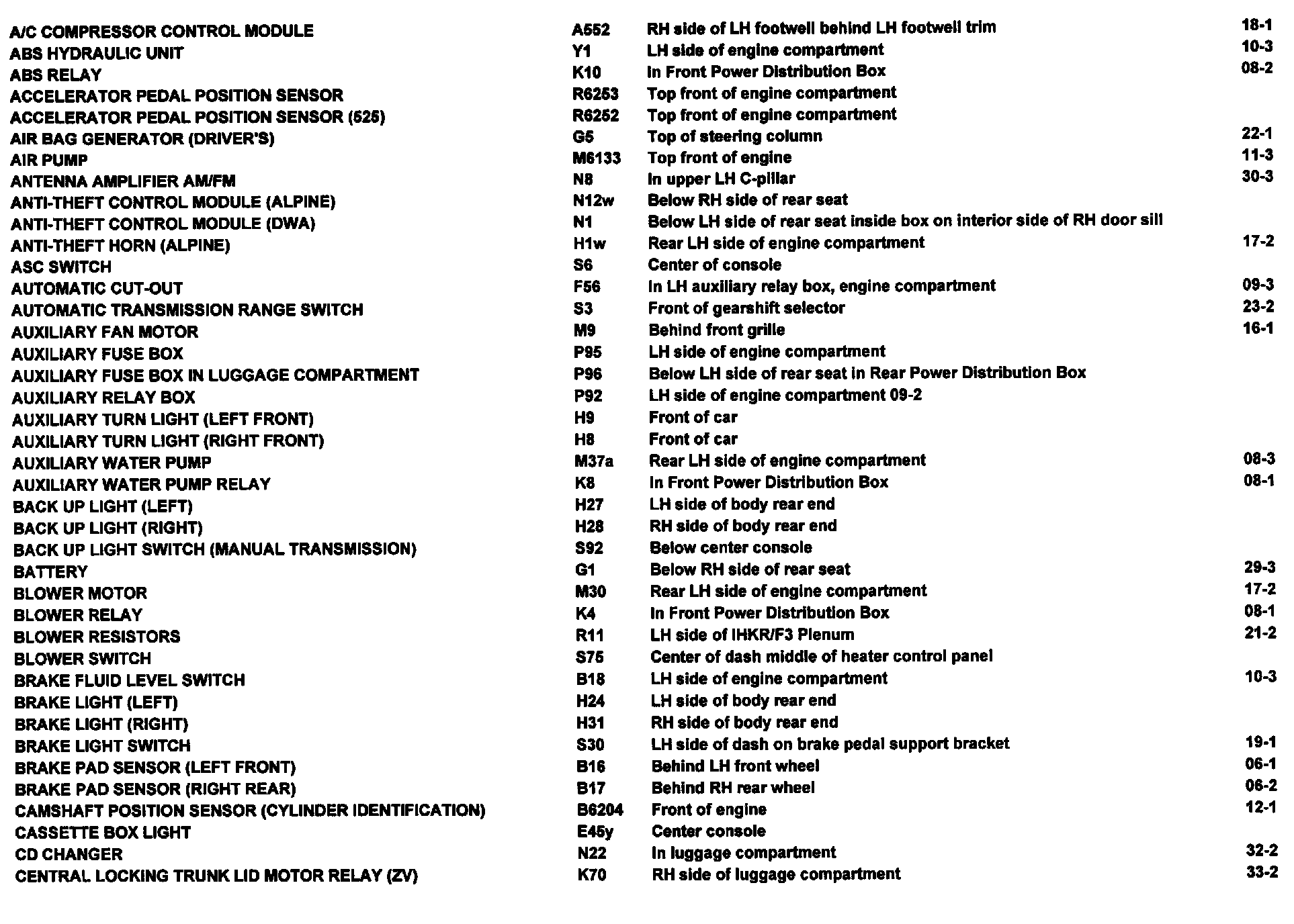 | | | | |
|---|---|---|---|
| A/C COMPRESSOR CONTROL MODULE | A552 | RH side of LH footwell behind LH footwell trim | 18-1 |
| ABS HYDRAULIC UNIT | Y1 | LH side of engine compartment | 10-3 |
| ABS RELAY | K10 | In Front Power Distribution Box | 08-2 |
| ACCELERATOR PEDAL POSITION SENSOR | R6253 | Top front of engine compartment | |
| ACCELERATOR PEDAL POSITION SENSOR (525) | R6252 | Top front of engine compartment | |
| AIR BAG GENERATOR (DRIVER'S) | G5 | Top of steering column | 22-1 |
| AIR PUMP | M6133 | Top front of engine | 11-3 |
| ANTENNA AMPLIFIER AM/FM | N8 | In upper LH C-pillar | 30-3 |
| ANTI-THEFT CONTROL MODULE (ALPINE) | N12w | Below RH side of rear seat | |
| ANTI-THEFT CONTROL MODULE (DWA) | N1 | Below LH side of rear seat inside box on interior side of RH door sill | |
| ANTI-THEFT HORN (ALPINE) | H1w | Rear LH side of engine compartment | 17-2 |
| ASC SWITCH | S6 | Center of console | |
| AUTOMATIC CUT-OUT | F56 | In LH auxiliary relay box, engine compartment | 09-3 |
| AUTOMATIC TRANSMISSION RANGE SWITCH | S3 | Front of gearshift selector | 23-2 |
| AUXILIARY FAN MOTOR | M9 | Behind front grille | 16-1 |
| AUXILIARY FUSE BOX | P95 | LH side of engine compartment | |
| AUXILIARY FUSE BOX IN LUGGAGE COMPARTMENT | P96 | Below LH side of rear seat in Rear Power Distribution Box | |
| AUXILIARY RELAY BOX | P92 | LH side of engine compartment 09-2 | |
| AUXILIARY TURN LIGHT (LEFT FRONT) | H9 | Front of car | |
| AUXILIARY TURN LIGHT (RIGHT FRONT) | H8 | Front of car | |
| AUXILIARY WATER PUMP | M37a | Rear LH side of engine compartment | 08-3 |
| AUXILIARY WATER PUMP RELAY | K8 | In Front Power Distribution Box | 08-1 |
| BACK UP LIGHT (LEFT) | H27 | LH side of body rear end | |
| BACK UP LIGHT (RIGHT) | H28 | RH side of body rear end | |
| BACK UP LIGHT SWITCH (MANUAL TRANSMISSION) | S92 | Below center console | |
| BATTERY | G1 | Below RH side of rear seat | 29-3 |
| BLOWER MOTOR | M30 | Rear LH side of engine compartment | 17-2 |
| BLOWER RELAY | K4 | In Front Power Distribution Box | 08-1 |
| BLOWER RESISTORS | R11 | LH side of IHKR/F3 Plenum | 21-2 |
| BLOWER SWITCH | S75 | Center of dash middle of heater control panel | |
| BRAKE FLUID LEVEL SWITCH | B18 | LH side of engine compartment | 10-3 |
| BRAKE LIGHT (LEFT) | H24 | LH side of body rear end | |
| BRAKE LIGHT (RIGHT) | H31 | RH side of body rear end | |
| BRAKE LIGHT SWITCH | S30 | LH side of dash on brake pedal support bracket | 19-1 |
| BRAKE PAD SENSOR (LEFT FRONT) | B16 | Behind LH front wheel | 06-1 |
| BRAKE PAD SENSOR (RIGHT REAR) | B17 | Behind RH rear wheel | 06-2 |
| CAMSHAFT POSITION SENSOR (CYLINDER IDENTIFICATION) | B6204 | Front of engine | 12-1 |
| CASSETTE BOX LIGHT | E45y | Center console | |
| CD CHANGER | N22 | In luggage compartment | 32-2 |
| CENTRAL LOCKING TRUNK LID MOTOR RELAY (ZV) | K70 | RH side of luggage compartment | 33-2 |